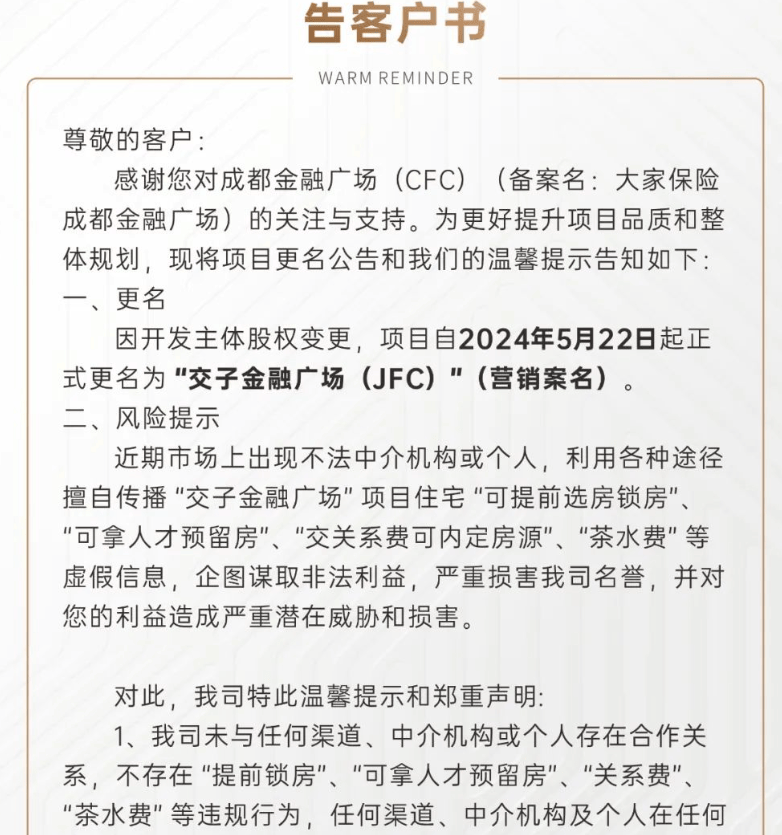 告客户书
WARM REMINDER

尊敬的客户：

感谢您对成都金融广场（CFC）（备案名：大家保险成都金融广场）的关注与支持。为更好提升项目品质和整体规划，现将项目更名公告和我们的温馨提示告知如下：

一、更名

因开发主体股权变更，项目自2024年5月22日起正式更名为“交子金融广场（JFC）”（营销案名）。

二、风险提示

近期市场上出现不法中介机构或个人，利用各种途径擅自传播“交子金融广场”项目住宅“可提前选房锁房”、“可拿人才预留房”、“交关系费可内定房源”、“茶水费”等虚假信息，企图谋取非法利益，严重损害我司名誉，并对您的利益造成严重潜在威胁和损害。

对此，我司特此温馨提示和郑重声明：

1、我司未与任何渠道、中介机构或个人存在合作关系，不存在“提前锁房”、“可拿人才预留房”、“关系费”、“茶水费”等违规行为，任何渠道、中介机构及个人在任何